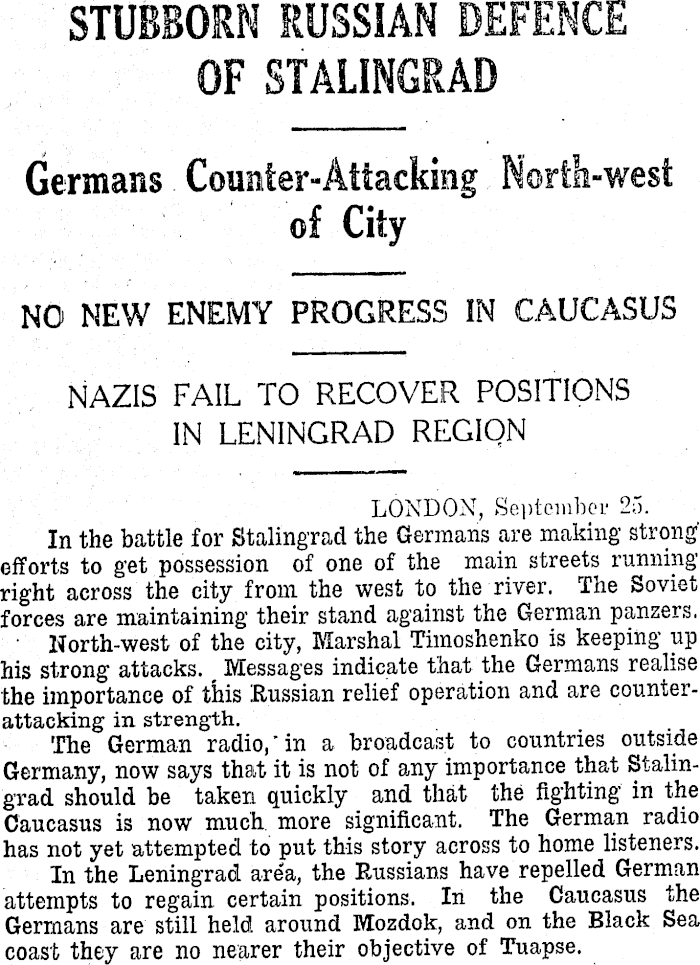 STUBBORN RUSSIAN DEFENCE OF STALINGRAD

Germans Counter-Attacking North-west of City

NO NEW ENEMY PROGRESS IN CAUCASUS

NAZIS FAIL TO RECOVER POSITIONS IN LENINGRAD REGION

LONDON, September 25.

In the battle for Stalingrad the Germans are making strong efforts to get possession of one of the main streets running right across the city from the west to the river. The Soviet forces are maintaining their stand against the German panzers.

North-west of the city, Marshal Timoshenko is keeping up his strong attacks. Messages indicate that the Germans realise the importance of this Russian relief operation and are counter-attacking in strength.

The German radio, in a broadcast to countries outside Germany, now says that it is not of any importance that Stalingrad should be taken quickly and that the fighting in the Caucasus is now much more significant. The German radio has not yet attempted to put this story across to home listeners.

In the Leningrad area, the Russians have repelled German attempts to regain certain positions. In the Caucasus the Germans are still held around Mozdok, and on the Black Sea coast they are no nearer their objective of Tuapse.